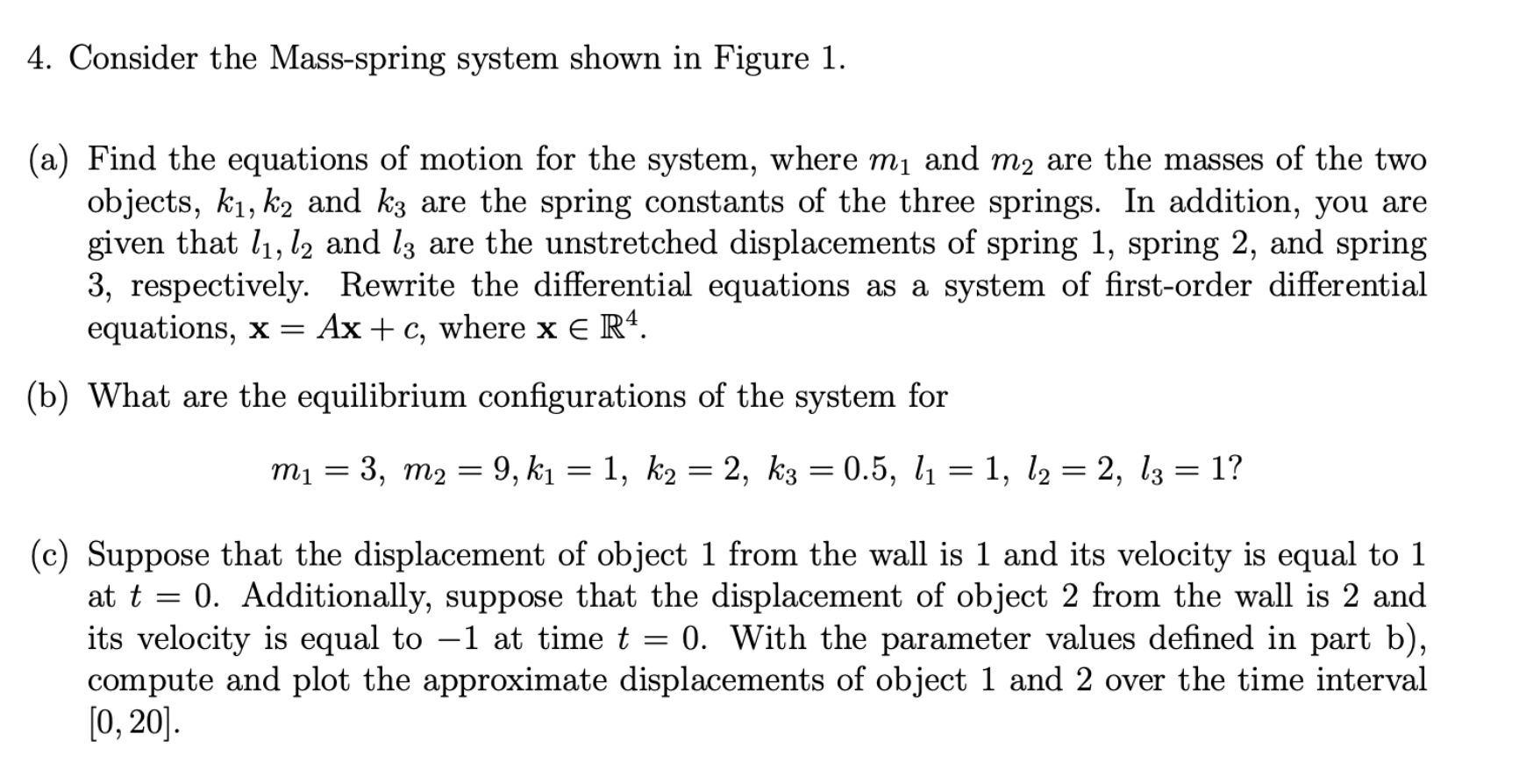 4. Consider the Mass-spring system shown in Figure 1.

(a) Find the equations of motion for the system, where $m_1$ and $m_2$ are the masses of the two objects, $k_1, k_2$ and $k_3$ are the spring constants of the three springs. In addition, you are given that $l_1, l_2$ and $l_3$ are the unstretched displacements of spring 1, spring 2, and spring 3, respectively. Rewrite the differential equations as a system of first-order differential equations, $\mathbf{x} = A\mathbf{x} + c$, where $\mathbf{x} \in \mathbb{R}^4$.

(b) What are the equilibrium configurations of the system for

$m_1 = 3,\ m_2 = 9, k_1 = 1,\ k_2 = 2,\ k_3 = 0.5,\ l_1 = 1,\ l_2 = 2,\ l_3 = 1?$

(c) Suppose that the displacement of object 1 from the wall is 1 and its velocity is equal to 1 at $t = 0$. Additionally, suppose that the displacement of object 2 from the wall is 2 and its velocity is equal to $-1$ at time $t = 0$. With the parameter values defined in part b), compute and plot the approximate displacements of object 1 and 2 over the time interval $[0, 20]$.